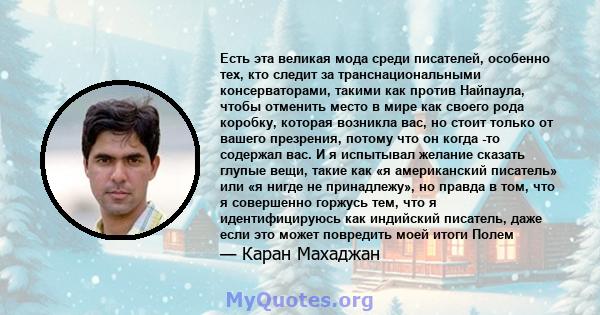 Есть эта великая мода среди писателей, особенно тех, кто следит за транснациональными консерваторами, такими как против Найпаула, чтобы отменить место в мире как своего рода коробку, которая возникла вас, но стоит только от вашего презрения, потому что он когда -то содержал вас. И я испытывал желание сказать глупые вещи, такие как «я американский писатель» или «я нигде не принадлежу», но правда в том, что я совершенно горжусь тем, что я идентифицируюсь как индийский писатель, даже если это может повредить моей итоги Полем

— Каран Махаджан

MyQuotes.org